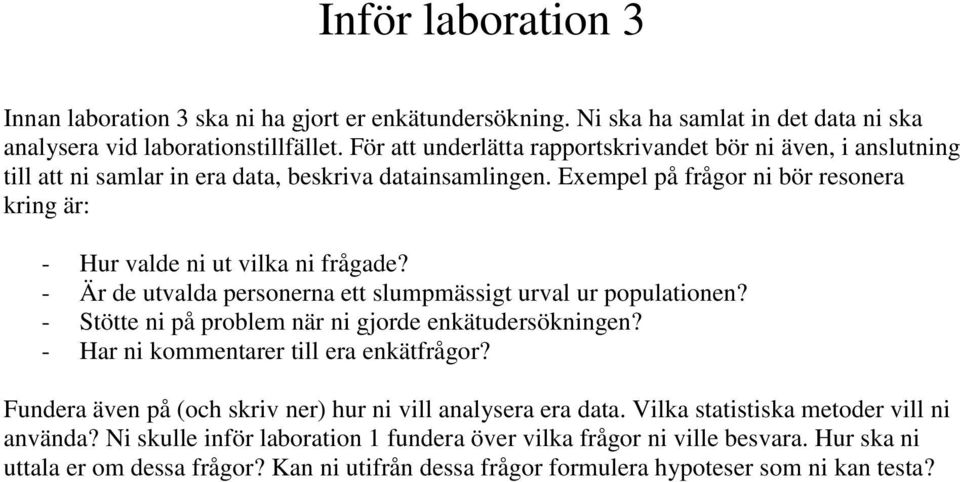 Inför laboration 3

Innan laboration 3 ska ni ha gjort er enkätundersökning. Ni ska ha samlat in det data ni ska analysera vid laborationstillfället. För att underlätta rapportskrivandet bör ni även, i anslutning till att ni samlar in era data, beskriva datainsamlingen. Exempel på frågor ni bör resonera kring är:

- Hur valde ni ut vilka ni frågade?
- Är de utvalda personerna ett slumpmässigt urval ur populationen?
- Stötte ni på problem när ni gjorde enkätudersökningen?
- Har ni kommentarer till era enkätfrågor?

Fundera även på (och skriv ner) hur ni vill analysera era data. Vilka statistiska metoder vill ni använda? Ni skulle inför laboration 1 fundera över vilka frågor ni ville besvara. Hur ska ni uttala er om dessa frågor? Kan ni utifrån dessa frågor formulera hypoteser som ni kan testa?